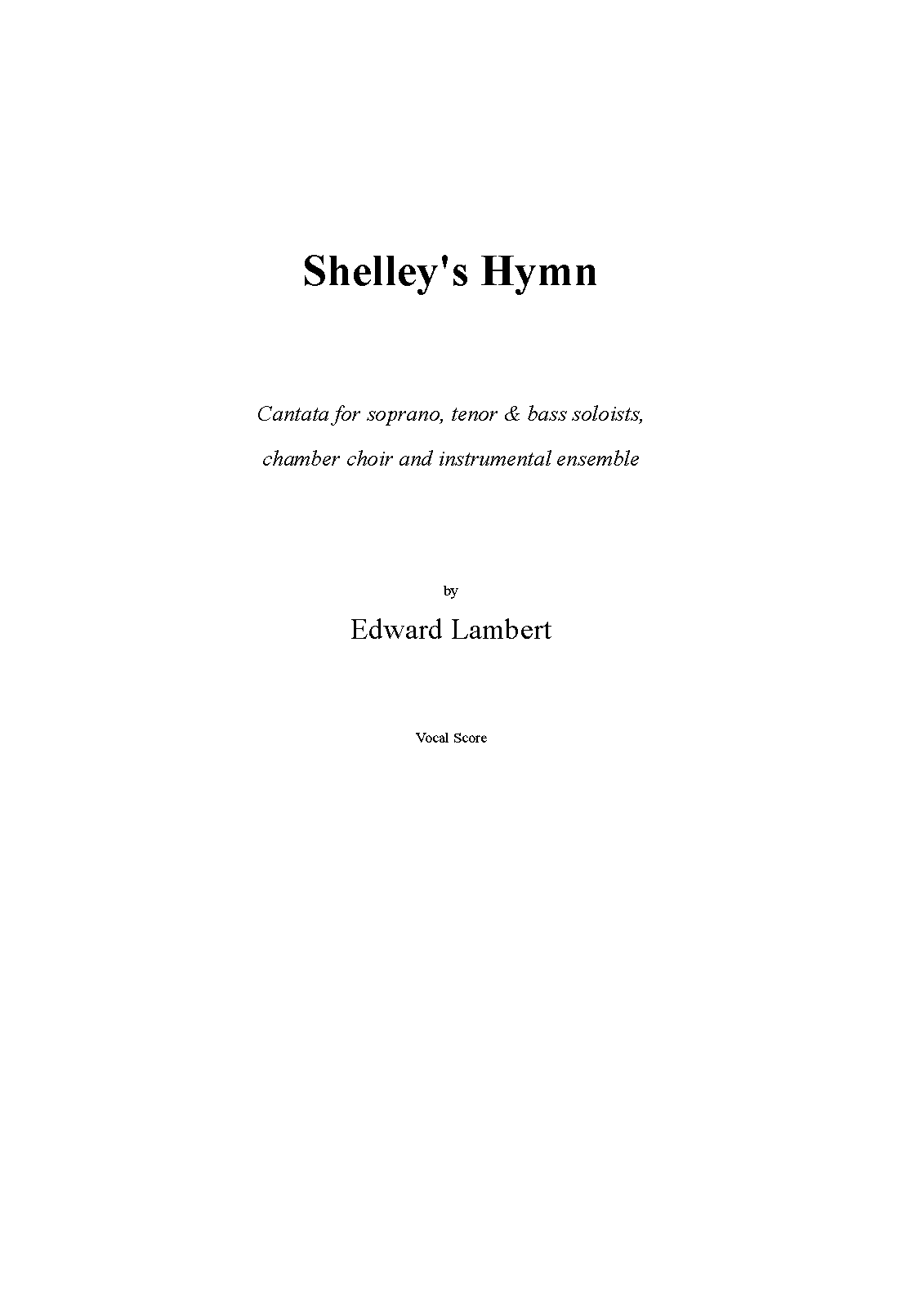 Shelley's Hymn

Cantata for soprano, tenor & bass soloists, chamber choir and instrumental ensemble

by

Edward Lambert

Vocal Score